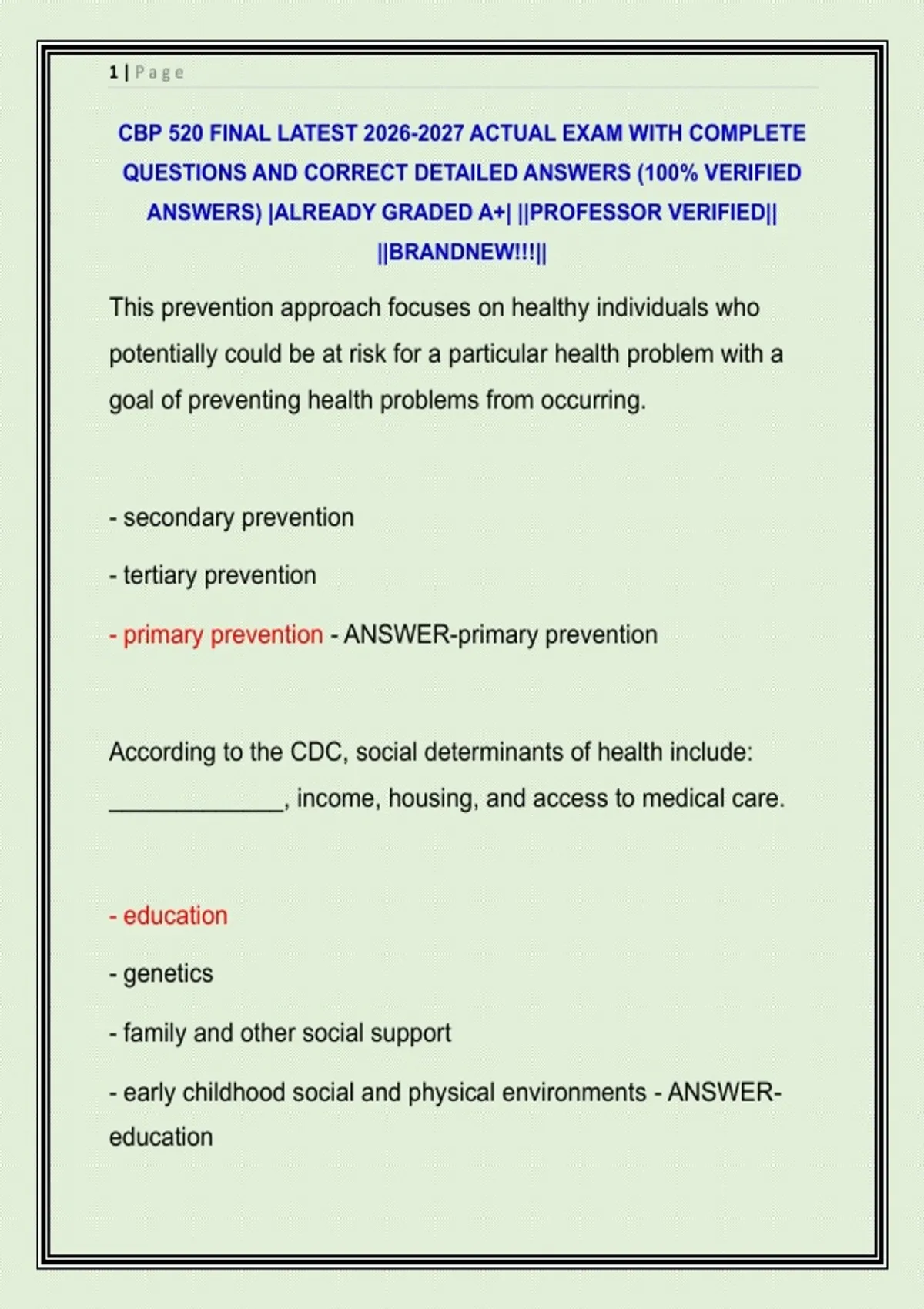 1 | Page

CBP 520 FINAL LATEST 2026-2027 ACTUAL EXAM WITH COMPLETE QUESTIONS AND CORRECT DETAILED ANSWERS (100% VERIFIED ANSWERS) |ALREADY GRADED A+| ||PROFESSOR VERIFIED|| ||BRANDNEW!!!||

This prevention approach focuses on healthy individuals who potentially could be at risk for a particular health problem with a goal of preventing health problems from occurring.

- secondary prevention

- tertiary prevention

- primary prevention - ANSWER-primary prevention

According to the CDC, social determinants of health include: ______________, income, housing, and access to medical care.

- education

- genetics

- family and other social support

- early childhood social and physical environments - ANSWER-education